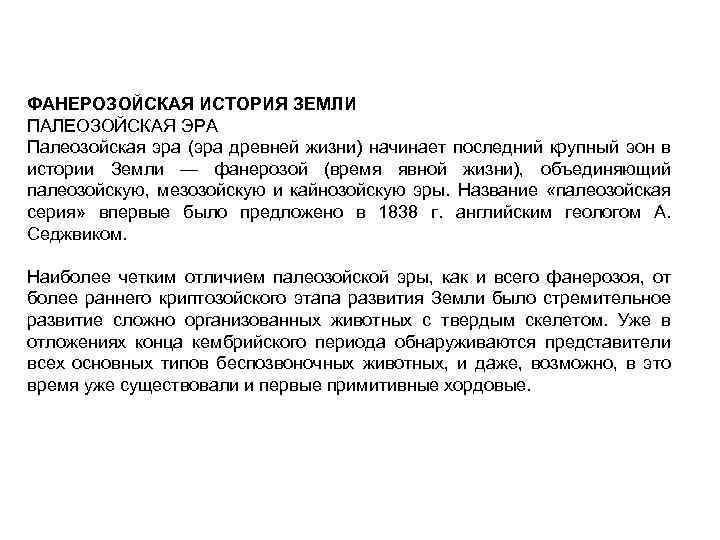 ФАНЕРОЗОЙСКАЯ ИСТОРИЯ ЗЕМЛИ
ПАЛЕОЗОЙСКАЯ ЭРА
Палеозойская эра (эра древней жизни) начинает последний крупный эон в истории Земли — фанерозой (время явной жизни), объединяющий палеозойскую, мезозойскую и кайнозойскую эры. Название «палеозойская серия» впервые было предложено в 1838 г. английским геологом А. Седжвиком.

Наиболее четким отличием палеозойской эры, как и всего фанерозоя, от более раннего криптозойского этапа развития Земли было стремительное развитие сложно организованных животных с твердым скелетом. Уже в отложениях конца кембрийского периода обнаруживаются представители всех основных типов беспозвоночных животных, и даже, возможно, в это время уже существовали и первые примитивные хордовые.